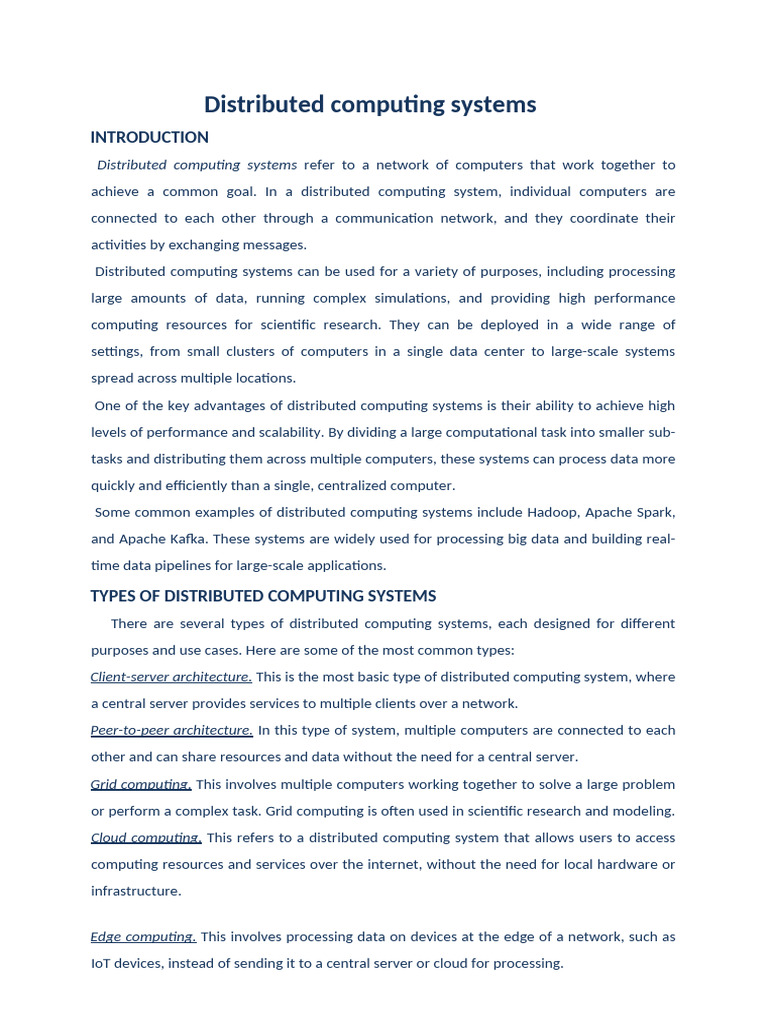 Distributed computing systems

INTRODUCTION

Distributed computing systems refer to a network of computers that work together to achieve a common goal. In a distributed computing system, individual computers are connected to each other through a communication network, and they coordinate their activities by exchanging messages.

Distributed computing systems can be used for a variety of purposes, including processing large amounts of data, running complex simulations, and providing high performance computing resources for scientific research. They can be deployed in a wide range of settings, from small clusters of computers in a single data center to large-scale systems spread across multiple locations.

One of the key advantages of distributed computing systems is their ability to achieve high levels of performance and scalability. By dividing a large computational task into smaller sub-tasks and distributing them across multiple computers, these systems can process data more quickly and efficiently than a single, centralized computer.

Some common examples of distributed computing systems include Hadoop, Apache Spark, and Apache Kafka. These systems are widely used for processing big data and building real-time data pipelines for large-scale applications.

TYPES OF DISTRIBUTED COMPUTING SYSTEMS

There are several types of distributed computing systems, each designed for different purposes and use cases. Here are some of the most common types:

Client-server architecture. This is the most basic type of distributed computing system, where a central server provides services to multiple clients over a network.

Peer-to-peer architecture. In this type of system, multiple computers are connected to each other and can share resources and data without the need for a central server.

Grid computing. This involves multiple computers working together to solve a large problem or perform a complex task. Grid computing is often used in scientific research and modeling.

Cloud computing. This refers to a distributed computing system that allows users to access computing resources and services over the internet, without the need for local hardware or infrastructure.

Edge computing. This involves processing data on devices at the edge of a network, such as IoT devices, instead of sending it to a central server or cloud for processing.